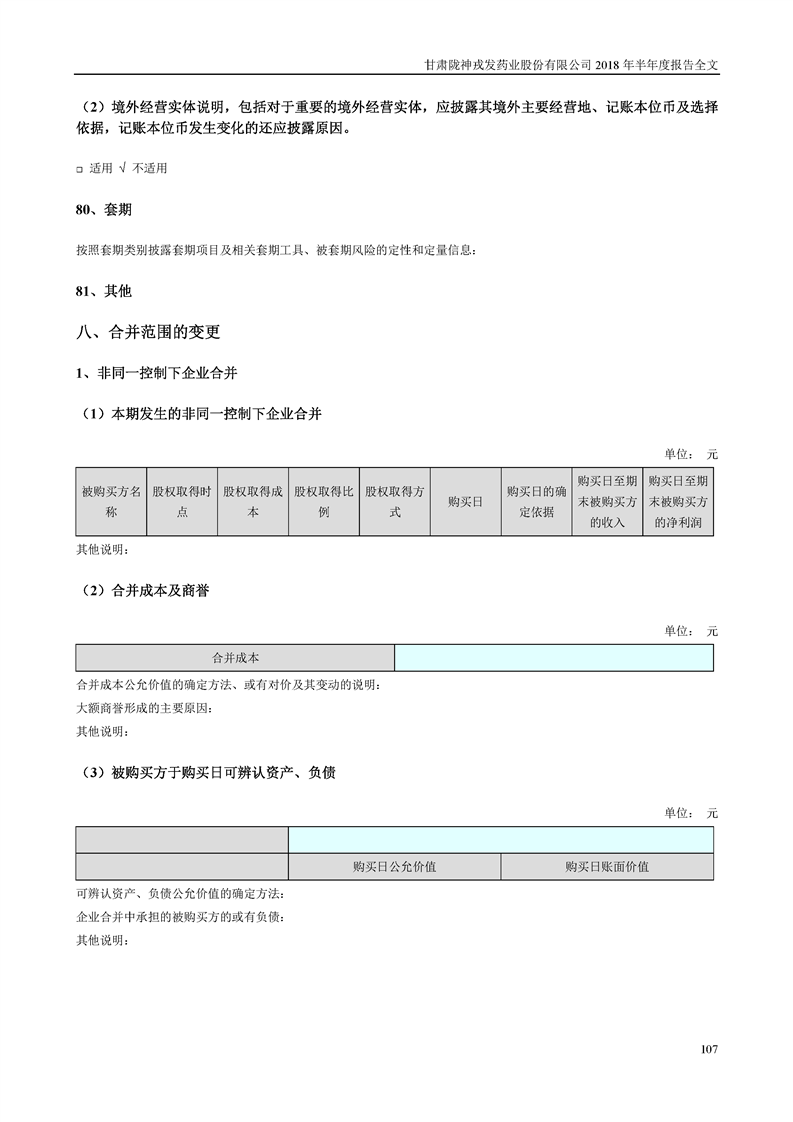 甘肃陇神戎发药业股份有限公司 2018 年半年度报告全文

（2）境外经营实体说明，包括对于重要的境外经营实体，应披露其境外主要经营地、记账本位币及选择依据，记账本位币发生变化的还应披露原因。

□ 适用 √ 不适用

80、套期

按照套期类别披露套期项目及相关套期工具、被套期风险的定性和定量信息：

81、其他

八、合并范围的变更

1、非同一控制下企业合并

（1）本期发生的非同一控制下企业合并

单位： 元

| 被购买方名称 | 股权取得时点 | 股权取得成本 | 股权取得比例 | 股权取得方式 | 购买日 | 购买日的确定依据 | 购买日至期末被购买方的收入 | 购买日至期末被购买方的净利润 |
|---|---|---|---|---|---|---|---|---|

其他说明：

（2）合并成本及商誉

单位： 元

| 合并成本 | |
|---|---|

合并成本公允价值的确定方法、或有对价及其变动的说明：
大额商誉形成的主要原因：
其他说明：

（3）被购买方于购买日可辨认资产、负债

单位： 元

| | | |
|---|---|---|
| | 购买日公允价值 | 购买日账面价值 |

可辨认资产、负债公允价值的确定方法：
企业合并中承担的被购买方的或有负债：
其他说明：

107